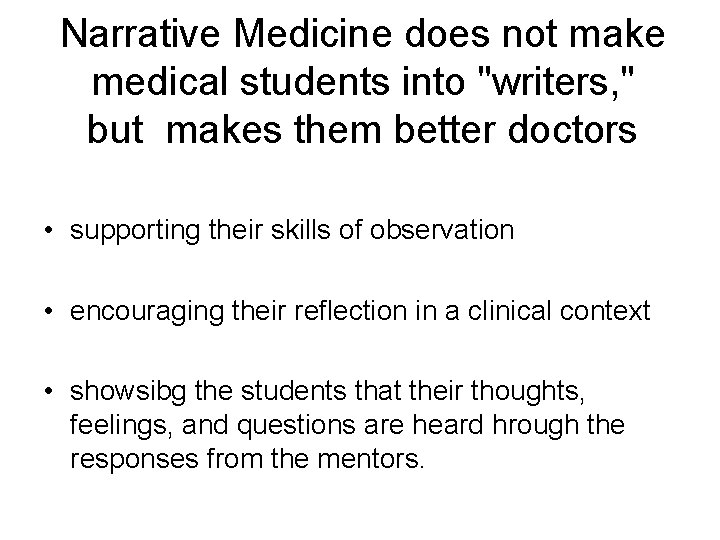 Narrative Medicine does not make medical students into "writers," but makes them better doctors

• supporting their skills of observation

• encouraging their reflection in a clinical context

• showsibg the students that their thoughts, feelings, and questions are heard hrough the responses from the mentors.